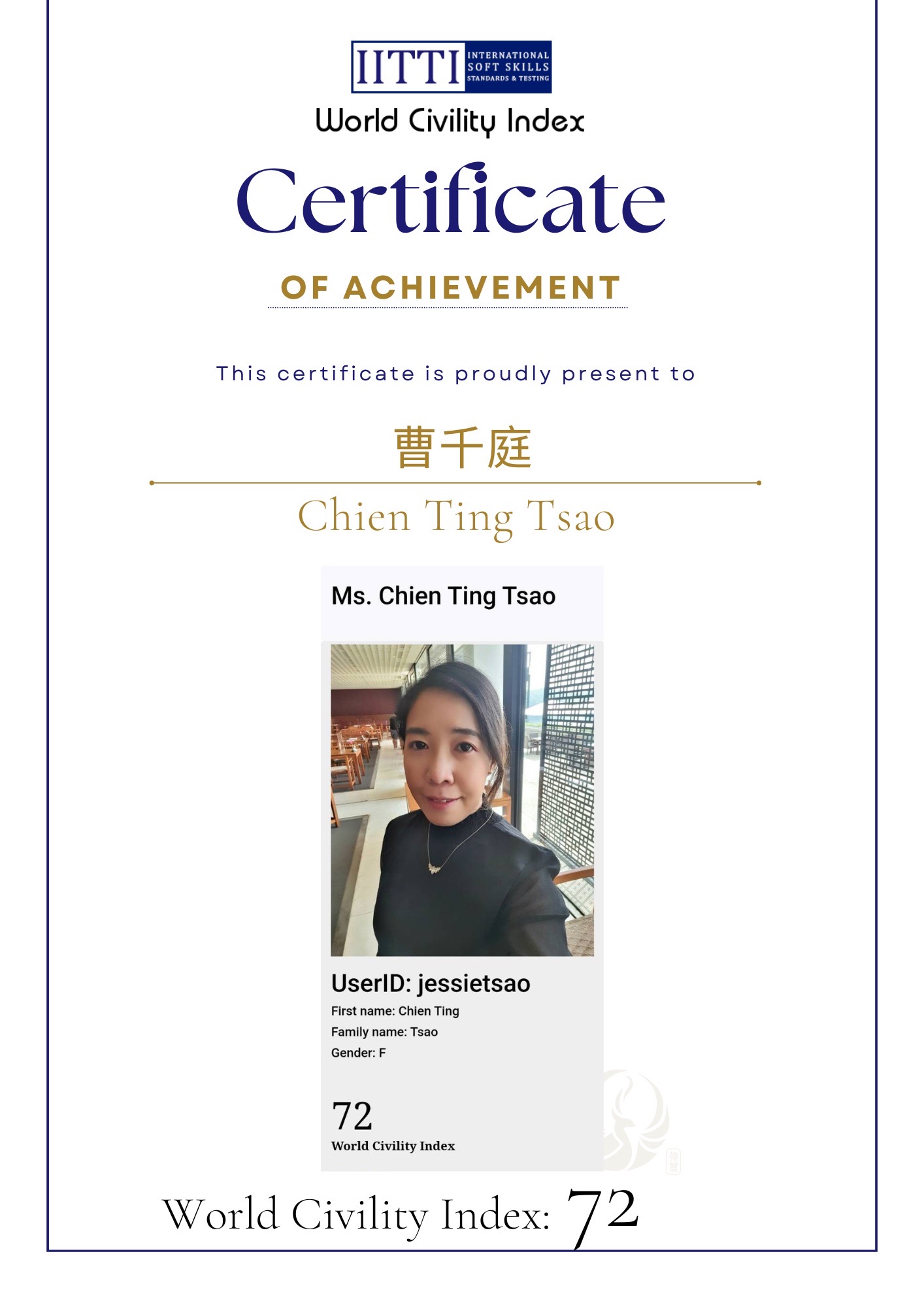 IITTI INTERNATIONAL SOFT SKILLS STANDARDS & TESTING

World Civility Index

Certificate

OF ACHIEVEMENT

This certificate is proudly present to

曹千庭

Chien Ting Tsao

Ms. Chien Ting Tsao

UserID: jessietsao

First name: Chien Ting
Family name: Tsao
Gender: F

72
World Civility Index

World Civility Index: 72